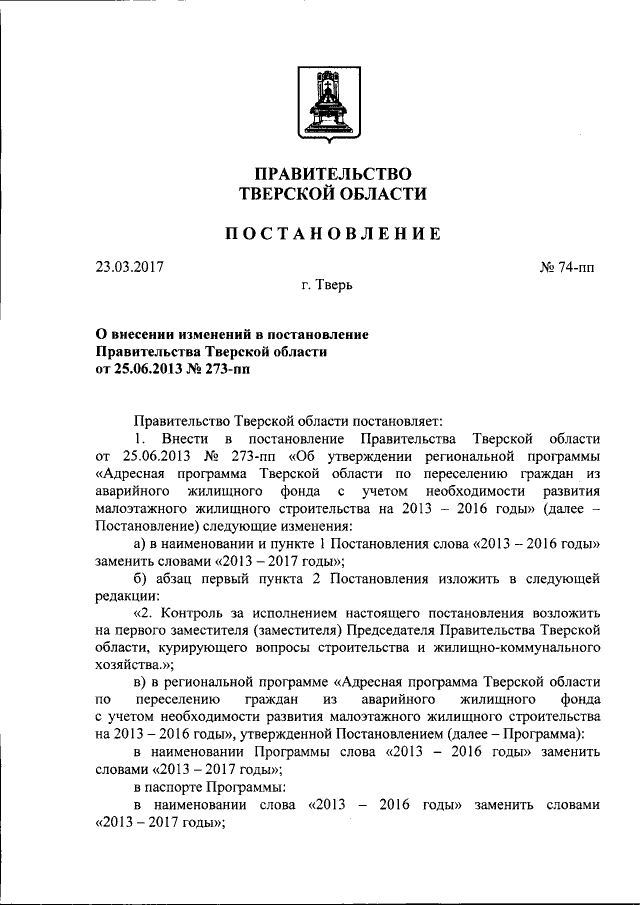 ПРАВИТЕЛЬСТВО
ТВЕРСКОЙ ОБЛАСТИ

ПОСТАНОВЛЕНИЕ

23.03.2017

№ 74-пп

г. Тверь

О внесении изменений в постановление Правительства Тверской области от 25.06.2013 № 273-пп

Правительство Тверской области постановляет:

1. Внести в постановление Правительства Тверской области от 25.06.2013 № 273-пп «Об утверждении региональной программы «Адресная программа Тверской области по переселению граждан из аварийного жилищного фонда с учетом необходимости развития малоэтажного жилищного строительства на 2013 – 2016 годы» (далее – Постановление) следующие изменения:

а) в наименовании и пункте 1 Постановления слова «2013 – 2016 годы» заменить словами «2013 – 2017 годы»;

б) абзац первый пункта 2 Постановления изложить в следующей редакции:

«2. Контроль за исполнением настоящего постановления возложить на первого заместителя (заместителя) Председателя Правительства Тверской области, курирующего вопросы строительства и жилищно-коммунального хозяйства.»;

в) в региональной программе «Адресная программа Тверской области по переселению граждан из аварийного жилищного фонда с учетом необходимости развития малоэтажного жилищного строительства на 2013 – 2016 годы», утвержденной Постановлением (далее – Программа):

в наименовании Программы слова «2013 – 2016 годы» заменить словами «2013 – 2017 годы»;

в паспорте Программы:

в наименовании слова «2013 – 2016 годы» заменить словами «2013 – 2017 годы»;